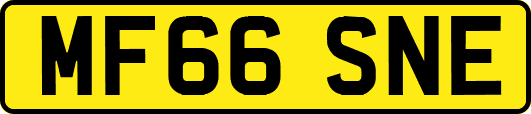 MF66 SNE